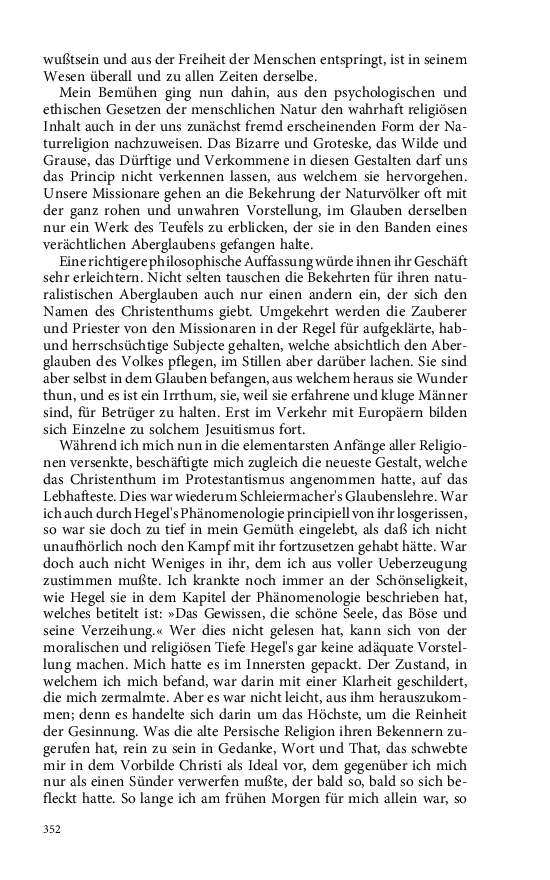 wußtsein und aus der Freiheit der Menschen entspringt, ist in seinem Wesen überall und zu allen Zeiten derselbe.

Mein Bemühen ging nun dahin, aus den psychologischen und ethischen Gesetzen der menschlichen Natur den wahrhaft religiösen Inhalt auch in der uns zunächst fremd erscheinenden Form der Naturreligion nachzuweisen. Das Bizarre und Groteske, das Wilde und Grause, das Dürftige und Verkommene in diesen Gestalten darf uns das Princip nicht verkennen lassen, aus welchem sie hervorgehen. Unsere Missionare gehen an die Bekehrung der Naturvölker oft mit der ganz rohen und unwahren Vorstellung, im Glauben derselben nur ein Werk des Teufels zu erblicken, der sie in den Banden eines verächtlichen Aberglaubens gefangen halte.

Eine richtigere philosophische Auffassung würde ihnen ihr Geschäft sehr erleichtern. Nicht selten tauschen die Bekehrten für ihren naturalistischen Aberglauben auch nur einen andern ein, der sich den Namen des Christenthums giebt. Umgekehrt werden die Zauberer und Priester von den Missionaren in der Regel für aufgeklärte, hab- und herrschsüchtige Subjecte gehalten, welche absichtlich den Aberglauben des Volkes pflegen, im Stillen aber darüber lachen. Sie sind aber selbst in dem Glauben befangen, aus welchem heraus sie Wunder thun, und es ist ein Irrthum, sie, weil sie erfahrene und kluge Männer sind, für Betrüger zu halten. Erst im Verkehr mit Europäern bilden sich Einzelne zu solchem Jesuitismus fort.

Während ich mich nun in die elementarsten Anfänge aller Religionen versenkte, beschäftigte mich zugleich die neueste Gestalt, welche das Christenthum im Protestantismus angenommen hatte, auf das Lebhafteste. Dies war wiederum Schleiermacher's Glaubenslehre. War ich auch durch Hegel's Phänomenologie principiell von ihr losgerissen, so war sie doch zu tief in mein Gemüth eingelebt, als daß ich nicht unaufhörlich noch den Kampf mit ihr fortzusetzen gehabt hätte. War doch auch nicht Weniges in ihr, dem ich aus voller Ueberzeugung zustimmen mußte. Ich krankte noch immer an der Schönseligkeit, wie Hegel sie in dem Kapitel der Phänomenologie beschrieben hat, welches betitelt ist: »Das Gewissen, die schöne Seele, das Böse und seine Verzeihung.« Wer dies nicht gelesen hat, kann sich von der moralischen und religiösen Tiefe Hegel's gar keine adäquate Vorstellung machen. Mich hatte es im Innersten gepackt. Der Zustand, in welchem ich mich befand, war darin mit einer Klarheit geschildert, die mich zermalmte. Aber es war nicht leicht, aus ihm herauszukommen; denn es handelte sich darin um das Höchste, um die Reinheit der Gesinnung. Was die alte Persische Religion ihren Bekennern zugerufen hat, rein zu sein in Gedanke, Wort und That, das schwebte mir in dem Vorbilde Christi als Ideal vor, dem gegenüber ich mich nur als einen Sünder verwerfen mußte, der bald so, bald so sich befleckt hatte. So lange ich am frühen Morgen für mich allein war, so

352